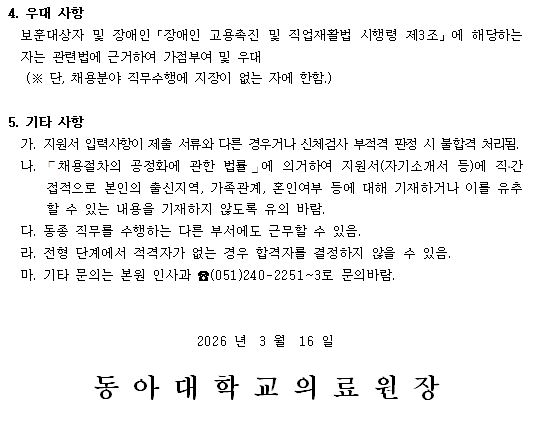 4. 우대 사항

보훈대상자 및 장애인「장애인 고용촉진 및 직업재활법 시행령 제3조」에 해당하는 자는 관련법에 근거하여 가점부여 및 우대
(※ 단, 채용분야 직무수행에 지장이 없는 자에 한함.)

5. 기타 사항

가. 지원서 입력사항이 제출 서류와 다른 경우거나 신체검사 부적격 판정 시 불합격 처리됨.
나. 「채용절차의 공정화에 관한 법률」에 의거하여 지원서(자기소개서 등)에 직·간접적으로 본인의 출신지역, 가족관계, 혼인여부 등에 대해 기재하거나 이를 유추할 수 있는 내용을 기재하지 않도록 유의 바람.
다. 동종 직무를 수행하는 다른 부서에도 근무할 수 있음.
라. 전형 단계에서 적격자가 없는 경우 합격자를 결정하지 않을 수 있음.
마. 기타 문의는 본원 인사과 ☎(051)240-2251~3로 문의바람.

2026 년 3 월 16 일

동 아 대 학 교 의 료 원 장